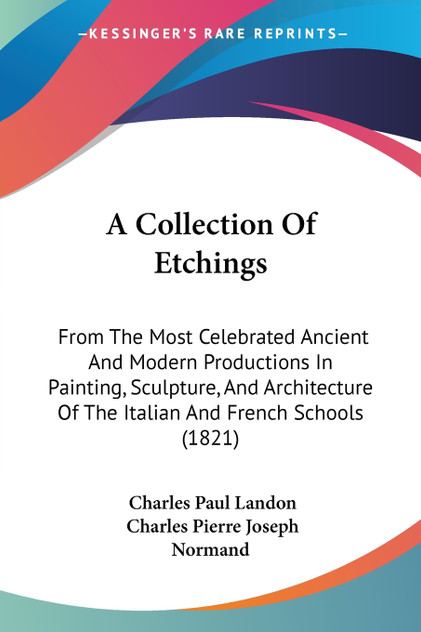 —KESSINGER'S RARE REPRINTS—

A Collection Of Etchings

From The Most Celebrated Ancient And Modern Productions In Painting, Sculpture, And Architecture Of The Italian And French Schools (1821)

Charles Paul Landon
Charles Pierre Joseph Normand